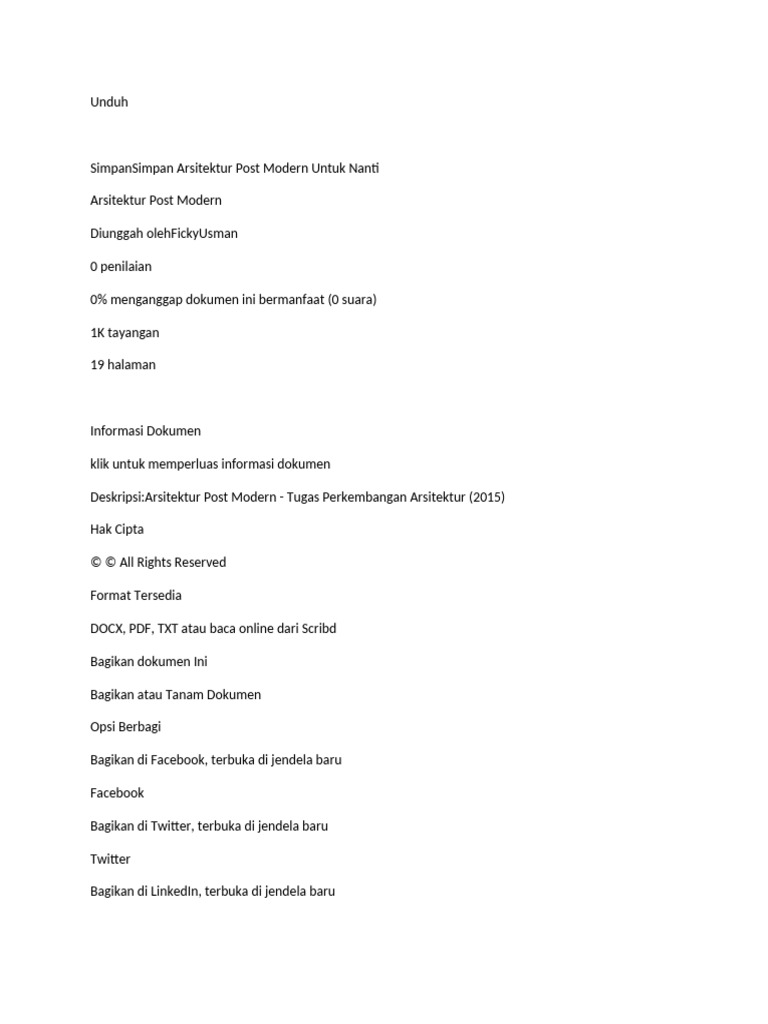 Unduh

SimpanSimpan Arsitektur Post Modern Untuk Nanti

Arsitektur Post Modern

Diunggah olehFickyUsman

0 penilaian

0% menganggap dokumen ini bermanfaat (0 suara)

1K tayangan

19 halaman

Informasi Dokumen

klik untuk memperluas informasi dokumen

Deskripsi:Arsitektur Post Modern - Tugas Perkembangan Arsitektur (2015)

Hak Cipta

© © All Rights Reserved

Format Tersedia

DOCX, PDF, TXT atau baca online dari Scribd

Bagikan dokumen Ini

Bagikan atau Tanam Dokumen

Opsi Berbagi

Bagikan di Facebook, terbuka di jendela baru

Facebook

Bagikan di Twitter, terbuka di jendela baru

Twitter

Bagikan di LinkedIn, terbuka di jendela baru